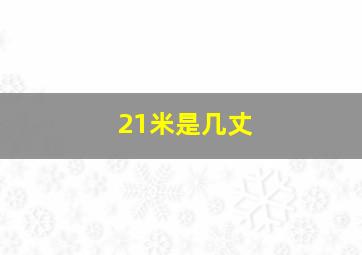 21米是几丈